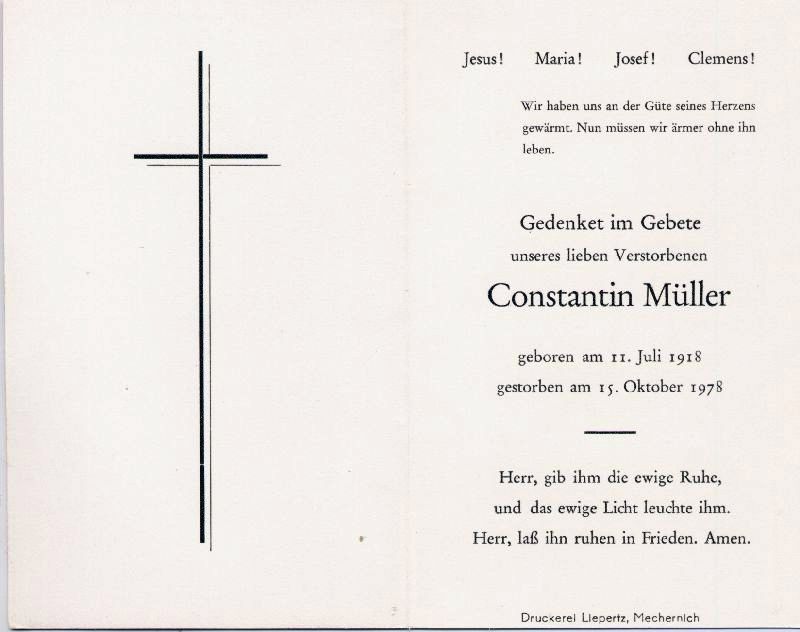 Jesus! Maria! Josef! Clemens!

Wir haben uns an der Güte seines Herzens gewärmt. Nun müssen wir ärmer ohne ihn leben.

Gedenket im Gebete
unseres lieben Verstorbenen
Constantin Müller

geboren am 11. Juli 1918
gestorben am 15. Oktober 1978

Herr, gib ihm die ewige Ruhe,
und das ewige Licht leuchte ihm.
Herr, laß ihn ruhen in Frieden. Amen.

Druckerei Liepertz, Mechernich